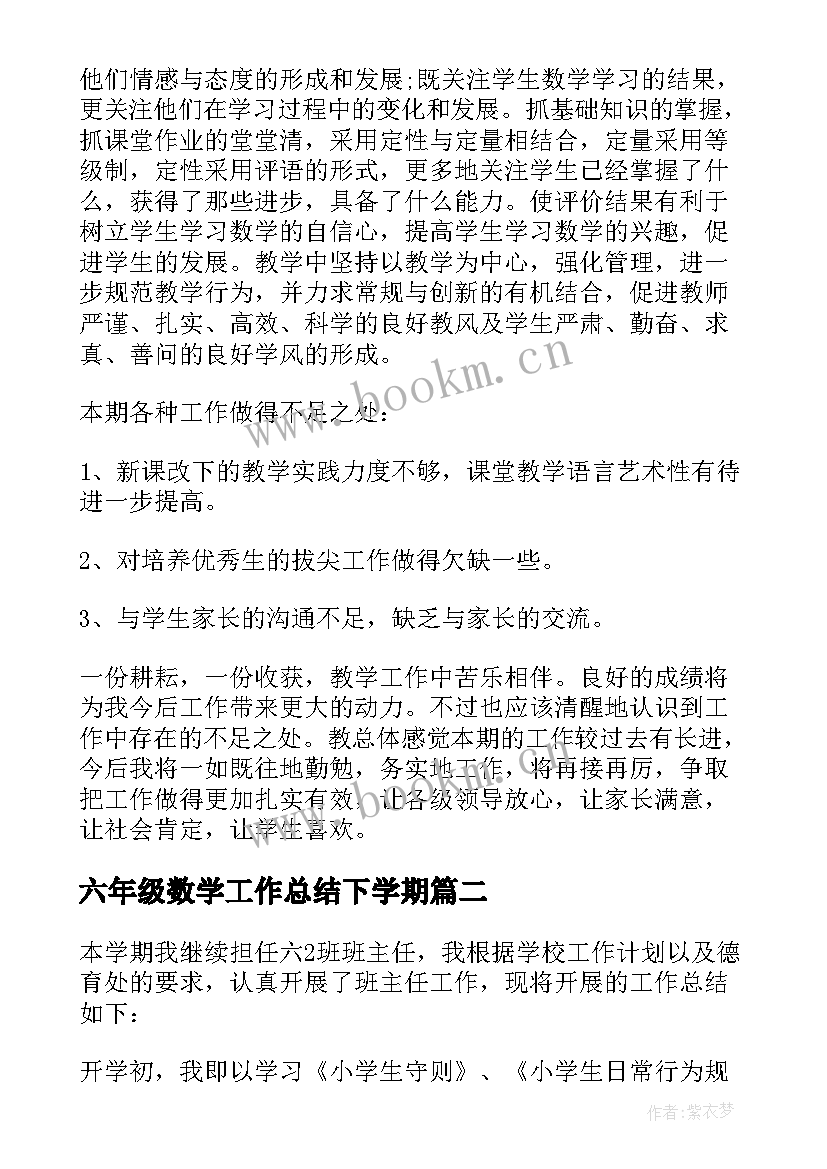 他们情感与态度的形成和发展;既关注学生数学学习的结果，更关注他们在学习过程中的变化和发展。抓基础知识的掌握，抓课堂作业的堂堂清，采用定性与定量相结合，定量采用等级制，定性采用评语的形式，更多地关注学生已经掌握了什么，获得了那些进步，具备了什么能力。使评价结果有利于树立学生学习数学的自信心，提高学生学习数学的兴趣，促进学生的发展。教学中坚持以教学为中心，强化管理，进一步规范教学行为，并力求常规与创新的有机结合，促进教师严谨、扎实、高效、科学的良好教风及学生严肃、勤奋、求真、善问的良好学风的形成。

www.bookm.cn

本期各种工作做得不足之处：

1、新课改下的教学实践力度不够，课堂教学语言艺术性有待进一步提高。

2、对培养优秀生的拔尖工作做得欠缺一些。

3、与学生家长的沟通不足，缺乏与家长的交流。

一份耕耘，一份收获，教学工作中苦乐相伴。良好的成绩将为我今后工作带来更大的动力。不过也应该清醒地认识到工作中存在的不足之处。教总体感觉本期的工作较过去有长进，今后我将一如既往地勤勉，务实地工作，将再接再厉，争取把工作做得更加扎实有效，让各级领导放心，让家长满意，让社会肯定，让学生喜欢。

六年级数学工作总结下学期篇二

本学期我继续担任六2班班主任，我根据学校工作计划以及德育处的要求，认真开展了班主任工作，现将开展的工作总结如下：

开学初，我即以学习《小学生守则》、《小学生日常行为规

作者：紫衣梦